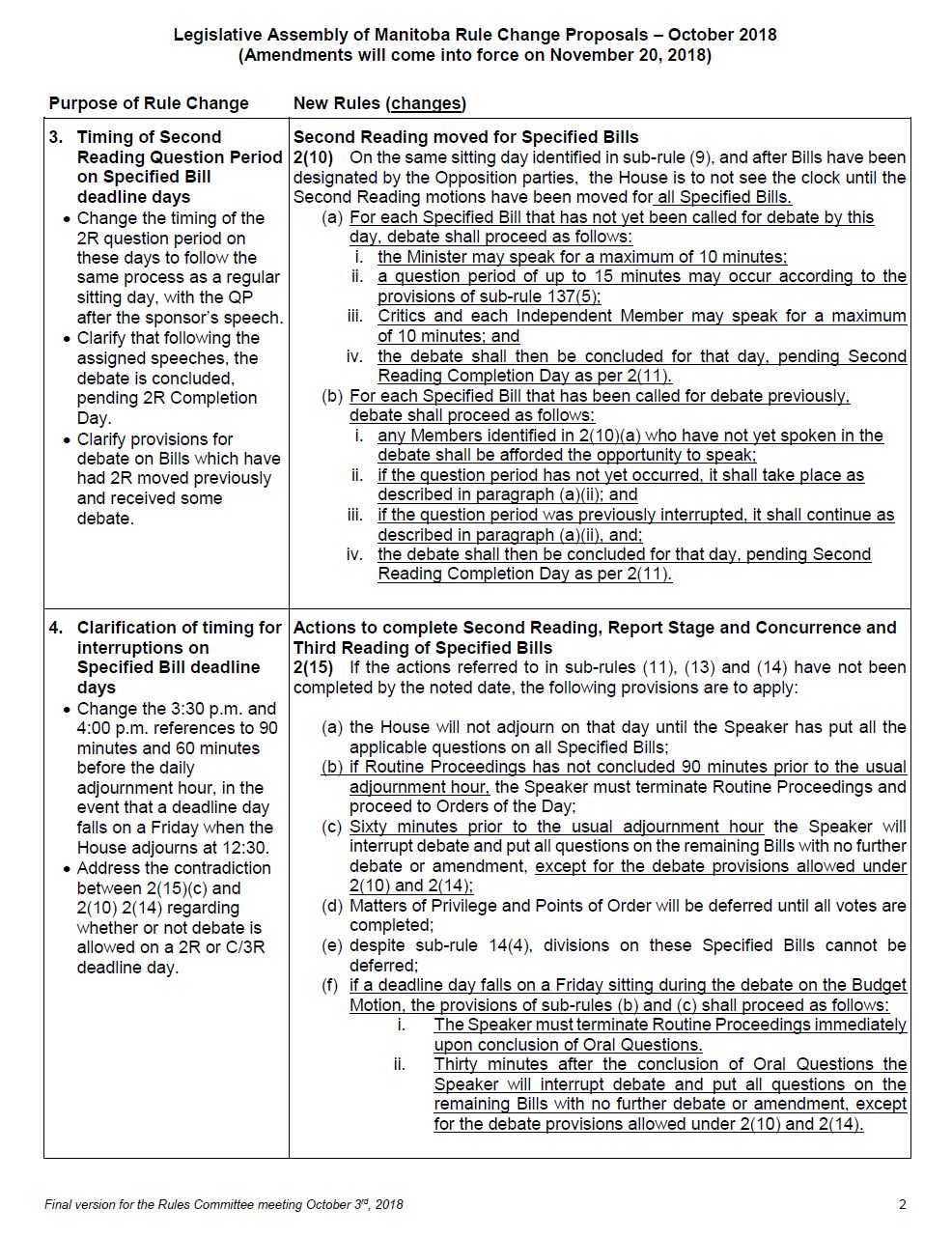 Legislative Assembly of Manitoba Rule Change Proposals – October 2018
(Amendments will come into force on November 20, 2018)

| Purpose of Rule Change | New Rules (changes) |
|---|---|
| 3. Timing of Second Reading Question Period on Specified Bill deadline days • Change the timing of the 2R question period on these days to follow the same process as a regular sitting day, with the QP after the sponsor's speech. • Clarify that following the assigned speeches, the debate is concluded, pending 2R Completion Day. • Clarify provisions for debate on Bills which have had 2R moved previously and received some debate. | Second Reading moved for Specified Bills 2(10) On the same sitting day identified in sub-rule (9), and after Bills have been designated by the Opposition parties, the House is to not see the clock until the Second Reading motions have been moved for all Specified Bills. (a) For each Specified Bill that has not yet been called for debate by this day, debate shall proceed as follows: i. the Minister may speak for a maximum of 10 minutes; ii. a question period of up to 15 minutes may occur according to the provisions of sub-rule 137(5); iii. Critics and each Independent Member may speak for a maximum of 10 minutes; and iv. the debate shall then be concluded for that day, pending Second Reading Completion Day as per 2(11). (b) For each Specified Bill that has been called for debate previously, debate shall proceed as follows: i. any Members identified in 2(10)(a) who have not yet spoken in the debate shall be afforded the opportunity to speak; ii. if the question period has not yet occurred, it shall take place as described in paragraph (a)(ii); and iii. if the question period was previously interrupted, it shall continue as described in paragraph (a)(ii), and; iv. the debate shall then be concluded for that day, pending Second Reading Completion Day as per 2(11). |
| 4. Clarification of timing for interruptions on Specified Bill deadline days • Change the 3:30 p.m. and 4:00 p.m. references to 90 minutes and 60 minutes before the daily adjournment hour, in the event that a deadline day falls on a Friday when the House adjourns at 12:30. • Address the contradiction between 2(15)(c) and 2(10) 2(14) regarding whether or not debate is allowed on a 2R or C/3R deadline day. | Actions to complete Second Reading, Report Stage and Concurrence and Third Reading of Specified Bills 2(15) If the actions referred to in sub-rules (11), (13) and (14) have not been completed by the noted date, the following provisions are to apply: (a) the House will not adjourn on that day until the Speaker has put all the applicable questions on all Specified Bills; (b) if Routine Proceedings has not concluded 90 minutes prior to the usual adjournment hour, the Speaker must terminate Routine Proceedings and proceed to Orders of the Day; (c) Sixty minutes prior to the usual adjournment hour the Speaker will interrupt debate and put all questions on the remaining Bills with no further debate or amendment, except for the debate provisions allowed under 2(10) and 2(14); (d) Matters of Privilege and Points of Order will be deferred until all votes are completed; (e) despite sub-rule 14(4), divisions on these Specified Bills cannot be deferred; (f) if a deadline day falls on a Friday sitting during the debate on the Budget Motion, the provisions of sub-rules (b) and (c) shall proceed as follows: i. The Speaker must terminate Routine Proceedings immediately upon conclusion of Oral Questions. ii. Thirty minutes after the conclusion of Oral Questions the Speaker will interrupt debate and put all questions on the remaining Bills with no further debate or amendment, except for the debate provisions allowed under 2(10) and 2(14). |

Final version for the Rules Committee meeting October 3rd, 2018 2